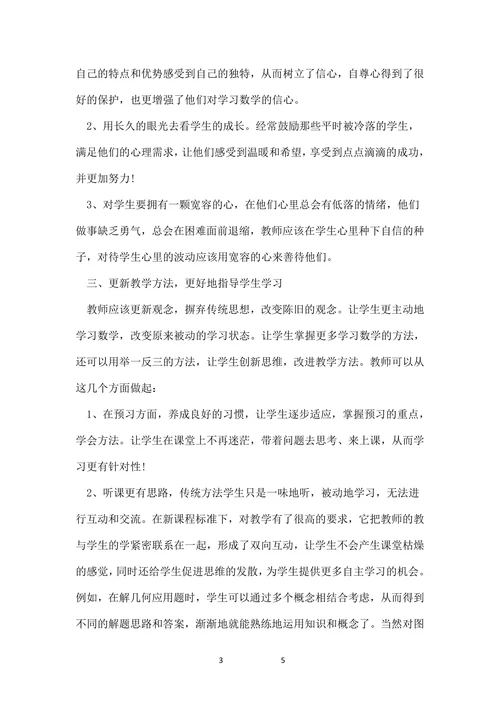 自己的特点和优势感受到自己的独特，从而树立了信心，自尊心得到了很好的保护，也更增强了他们对学习数学的信心。

2、用长久的眼光去看学生的成长。经常鼓励那些平时被冷落的学生，满足他们的心理需求，让他们感受到温暖和希望，享受到点点滴滴的成功，并更加努力！

3、对学生要拥有一颗宽容的心，在他们心里总会有低落的情绪，他们做事缺乏勇气，总会在困难面前退缩，教师应该在学生心里种下自信的种子，对待学生心里的波动应该用宽容的心来善待他们。

三、更新教学方法，更好地指导学生学习

教师应该更新观念，摒弃传统思想，改变陈旧的观念。让学生更主动地学习数学，改变原来被动的学习状态。让学生掌握更多学习数学的方法，还可以用举一反三的方法，让学生创新思维，改进教学方法。教师可以从这几个方面做起：

1、在预习方面，养成良好的习惯，让学生逐步适应，掌握预习的重点，学会方法。让学生在课堂上不再迷茫，带着问题去思考、来上课，从而学习更有针对性！

2、听课更有思路，传统方法学生只是一味地听，被动地学习，无法进行互动和交流。在新课程标准下，对教学有了很高的要求，它把教师的教与学生的学紧密联系在一起，形成了双向互动，让学生不会产生课堂枯燥的感觉，同时还给学生促进思维的发散，为学生提供更多自主学习的机会。例如，在解几何应用题时，学生可以通过多个概念相结合考虑，从而得到不同的解题思路和答案，渐渐地就能熟练地运用知识和概念了。当然对图

3 5